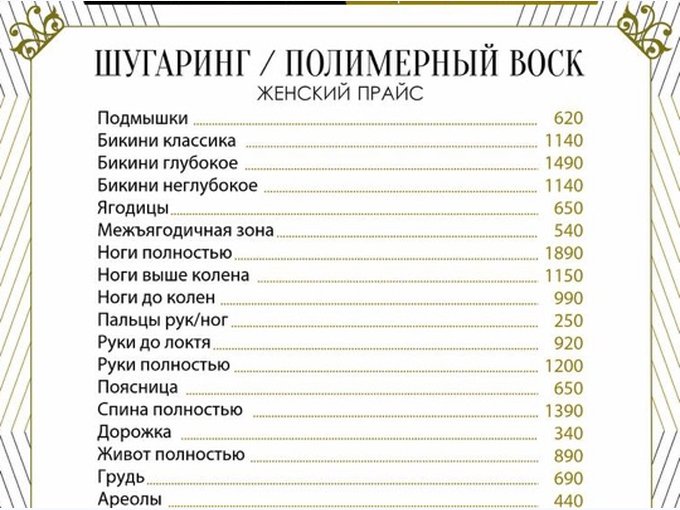 ШУГАРИНГ / ПОЛИМЕРНЫЙ ВОСК
ЖЕНСКИЙ ПРАЙС

Подмышки 620
Бикини классика 1140
Бикини глубокое 1490
Бикини неглубокое 1140
Ягодицы 650
Межъягодичная зона 540
Ноги полностью 1890
Ноги выше колена 1150
Ноги до колен 990
Пальцы рук/ног 250
Руки до локтя 920
Руки полностью 1200
Поясница 650
Спина полностью 1390
Дорожка 340
Живот полностью 890
Грудь 690
Ареолы 440